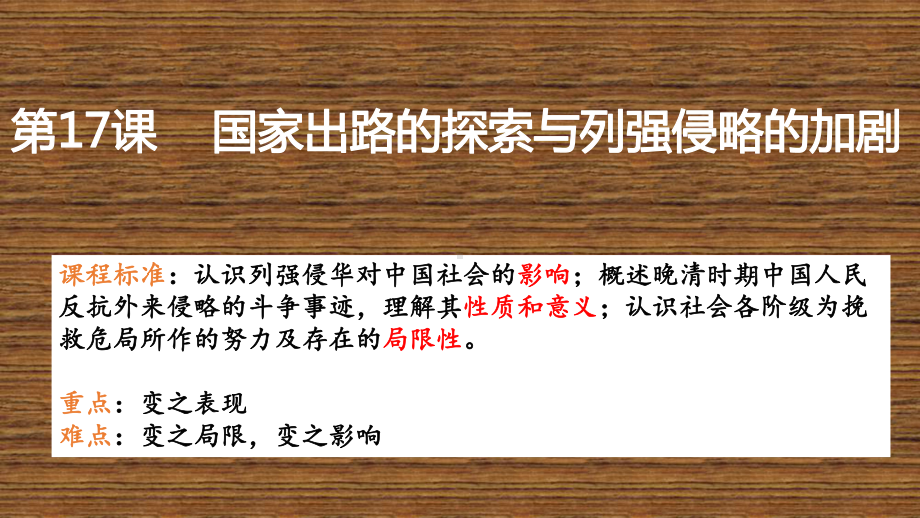 第17课　国家出路的探索与列强侵略的加剧

课程标准：认识列强侵华对中国社会的影响；概述晚清时期中国人民反抗外来侵略的斗争事迹，理解其性质和意义；认识社会各阶级为挽救危局所作的努力及存在的局限性。

重点：变之表现
难点：变之局限，变之影响